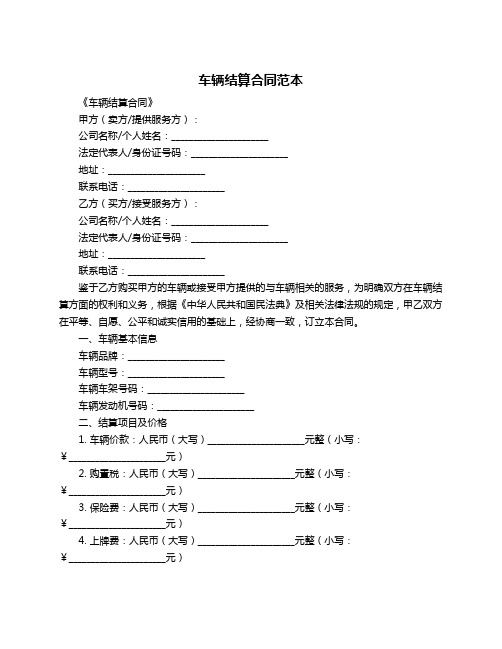 车辆结算合同范本

《车辆结算合同》

甲方（卖方/提供服务方）：

公司名称/个人姓名：____________________

法定代表人/身份证号码：____________________

地址：____________________

联系电话：____________________

乙方（买方/接受服务方）：

公司名称/个人姓名：____________________

法定代表人/身份证号码：____________________

地址：____________________

联系电话：____________________

鉴于乙方购买甲方的车辆或接受甲方提供的与车辆相关的服务，为明确双方在车辆结算方面的权利和义务，根据《中华人民共和国民法典》及相关法律法规的规定，甲乙双方在平等、自愿、公平和诚实信用的基础上，经协商一致，订立本合同。

一、车辆基本信息

车辆品牌：____________________

车辆型号：____________________

车辆车架号码：____________________

车辆发动机号码：____________________

二、结算项目及价格

1. 车辆价款：人民币（大写）____________________元整（小写：¥____________________元）

2. 购置税：人民币（大写）____________________元整（小写：¥____________________元）

3. 保险费：人民币（大写）____________________元整（小写：¥____________________元）

4. 上牌费：人民币（大写）____________________元整（小写：¥____________________元）